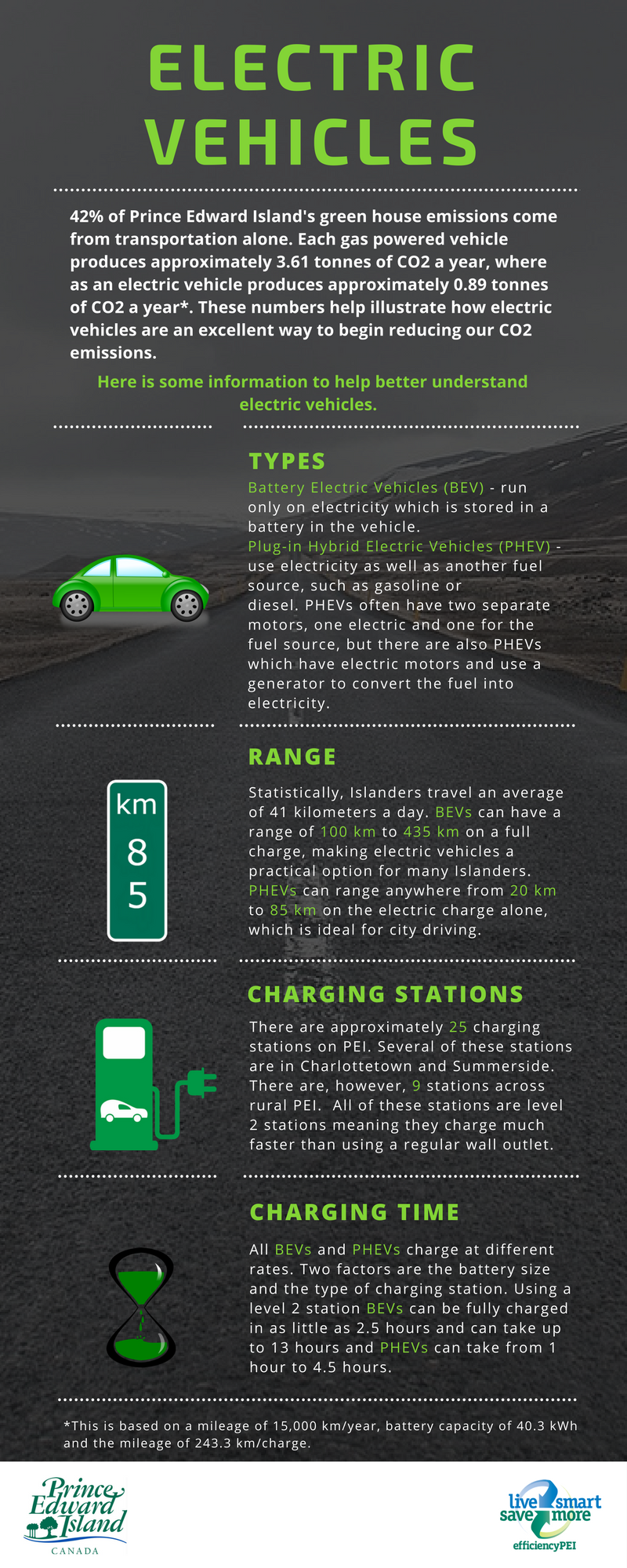 ELECTRIC VEHICLES

42% of Prince Edward Island's green house emissions come from transportation alone. Each gas powered vehicle produces approximately 3.61 tonnes of CO2 a year, where as an electric vehicle produces approximately 0.89 tonnes of CO2 a year*. These numbers help illustrate how electric vehicles are an excellent way to begin reducing our CO2 emissions.

Here is some information to help better understand electric vehicles.

TYPES

Battery Electric Vehicles (BEV) - run only on electricity which is stored in a battery in the vehicle.
Plug-in Hybrid Electric Vehicles (PHEV) - use electricity as well as another fuel source, such as gasoline or diesel. PHEVs often have two separate motors, one electric and one for the fuel source, but there are also PHEVs which have electric motors and use a generator to convert the fuel into electricity.

RANGE

km
8
5

Statistically, Islanders travel an average of 41 kilometers a day. BEVs can have a range of 100 km to 435 km on a full charge, making electric vehicles a practical option for many Islanders. PHEVs can range anywhere from 20 km to 85 km on the electric charge alone, which is ideal for city driving.

CHARGING STATIONS

There are approximately 25 charging stations on PEI. Several of these stations are in Charlottetown and Summerside. There are, however, 9 stations across rural PEI. All of these stations are level 2 stations meaning they charge much faster than using a regular wall outlet.

CHARGING TIME

All BEVs and PHEVs charge at different rates. Two factors are the battery size and the type of charging station. Using a level 2 station BEVs can be fully charged in as little as 2.5 hours and can take up to 13 hours and PHEVs can take from 1 hour to 4.5 hours.

*This is based on a mileage of 15,000 km/year, battery capacity of 40.3 kWh and the mileage of 243.3 km/charge.

Prince Edward Island
CANADA

live smart save more
efficiencyPEI